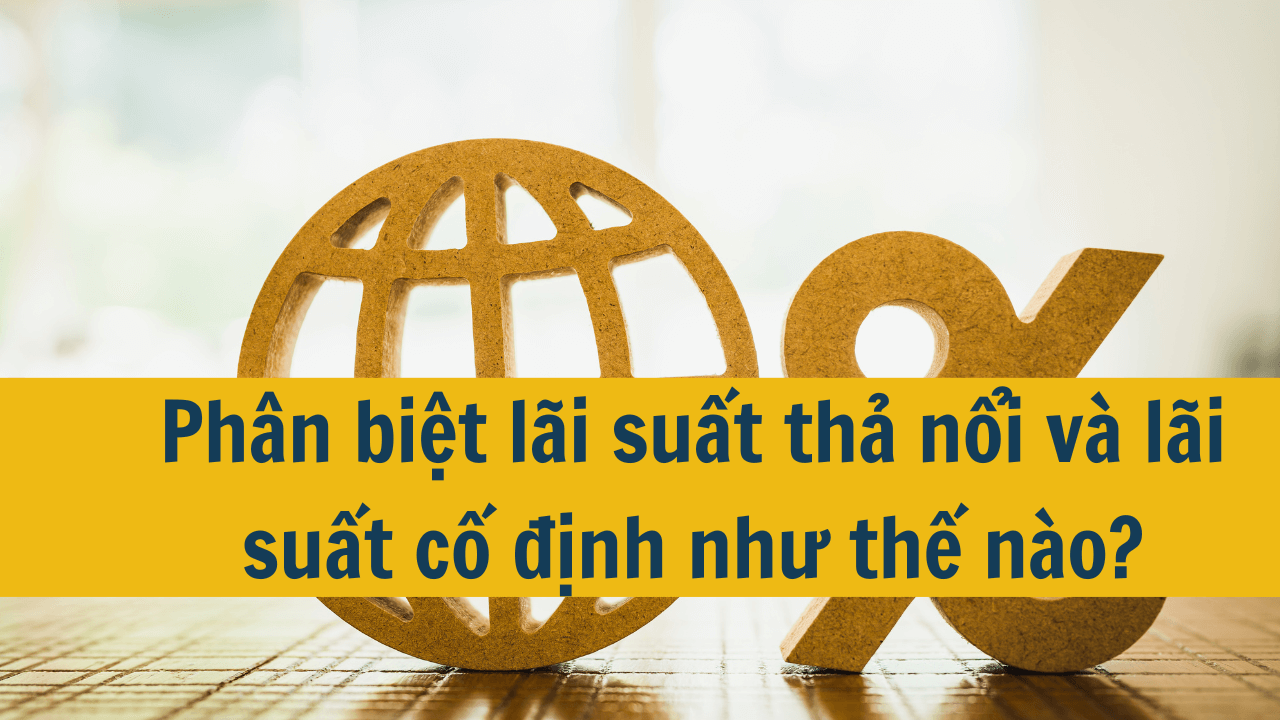 Phân biệt lãi suất thả nổi và lãi suất cố định như thế nào?